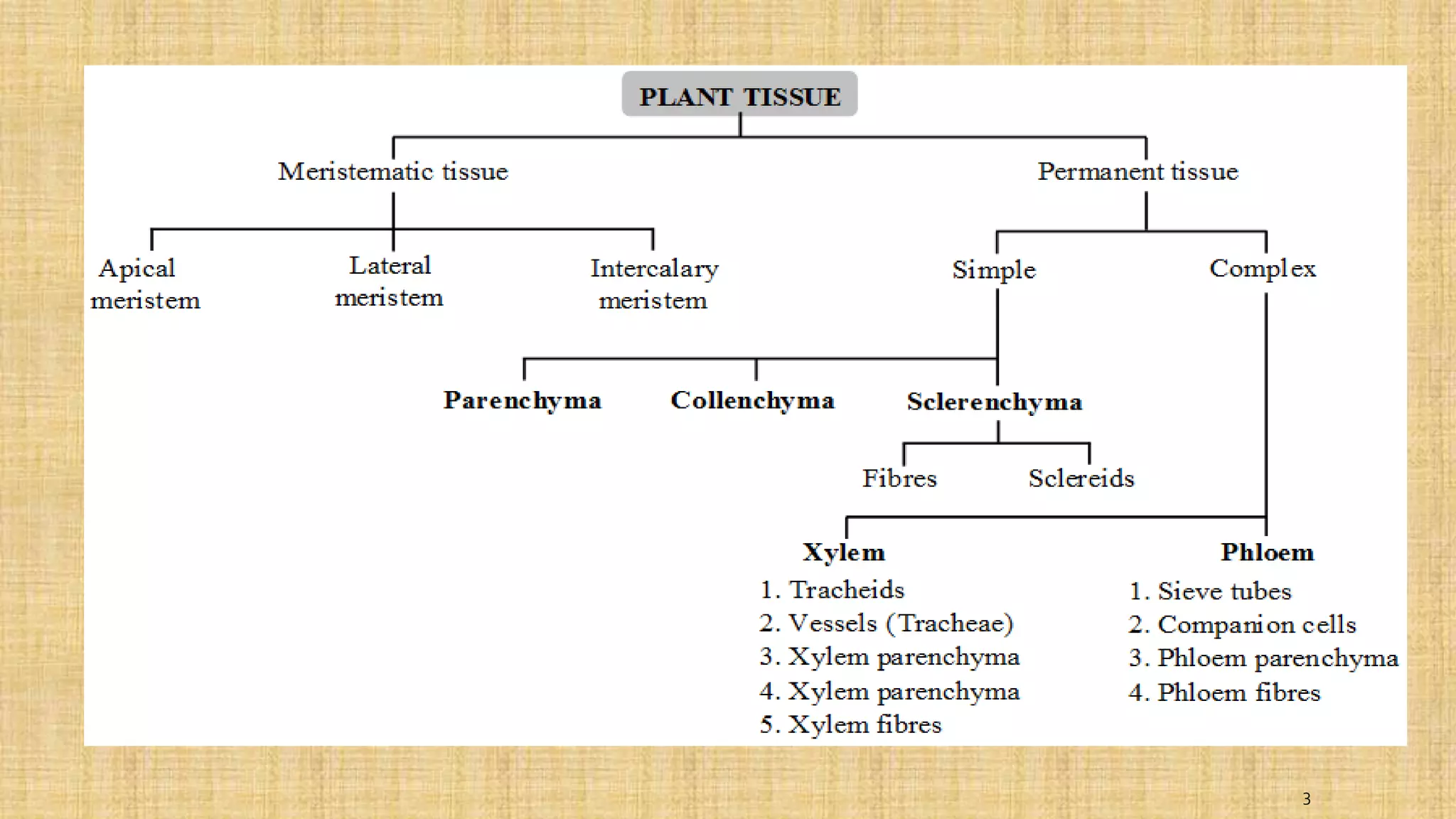 PLANT TISSUE

Meristematic tissue

Permanent tissue

Apical meristem

Lateral meristem

Intercalary meristem

Simple

Complex

Parenchyma

Collenchyma

Sclerenchyma

Fibres

Sclereids

Xylem
1. Tracheids
2. Vessels (Tracheae)
3. Xylem parenchyma
4. Xylem parenchyma
5. Xylem fibres

Phloem
1. Sieve tubes
2. Companion cells
3. Phloem parenchyma
4. Phloem fibres

3